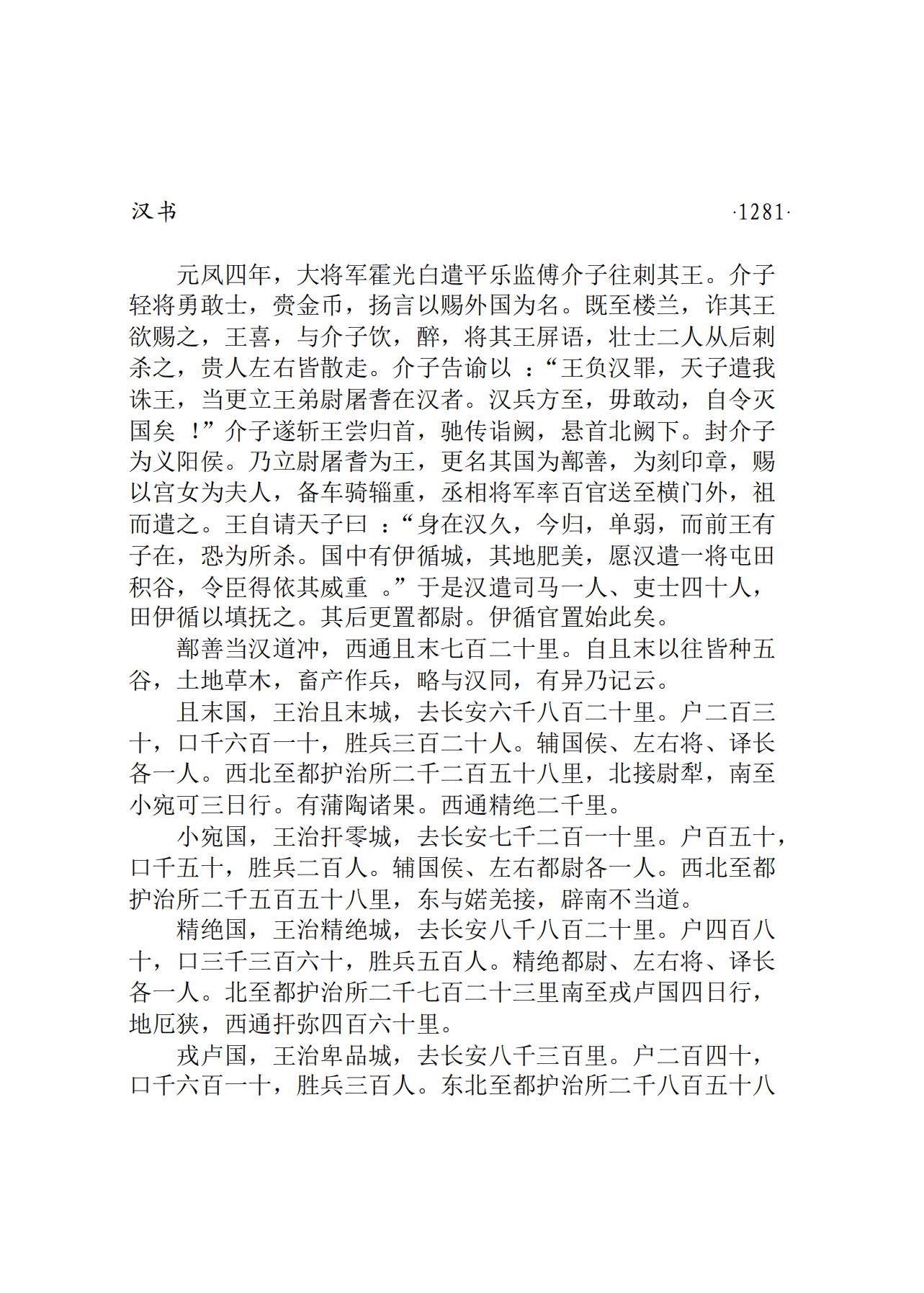 汉书 ·1281·

元凤四年，大将军霍光白遣平乐监傅介子往刺其王。介子轻将勇敢士，赍金币，扬言以赐外国为名。既至楼兰，诈其王欲赐之，王喜，与介子饮，醉，将其王屏语，壮士二人从后刺杀之，贵人左右皆散走。介子告谕以：“王负汉罪，天子遣我诛王，当更立王弟尉屠耆在汉者。汉兵方至，毋敢动，自令灭国矣！”介子遂斩王尝归首，驰传诣阙，悬首北阙下。封介子为义阳侯。乃立尉屠耆为王，更名其国为鄯善，为刻印章，赐以宫女为夫人，备车骑辎重，丞相将军率百官送至横门外，祖而遣之。王自请天子曰：“身在汉久，今归，单弱，而前王有子在，恐为所杀。国中有伊循城，其地肥美，愿汉遣一将屯田积谷，令臣得依其威重。”于是汉遣司马一人、吏士四十人，田伊循以填抚之。其后更置都尉。伊循官置始此矣。

鄯善当汉道冲，西通且末七百二十里。自且末以往皆种五谷，土地草木，畜产作兵，略与汉同，有异乃记云。

且末国，王治且末城，去长安六千八百二十里。户二百三十，口千六百一十，胜兵三百二十人。辅国侯、左右将、译长各一人。西北至都护治所二千二百五十八里，北接尉犁，南至小宛可三日行。有蒲陶诸果。西通精绝二千里。

小宛国，王治扜零城，去长安七千二百一十里。户百五十，口千五十，胜兵二百人。辅国侯、左右都尉各一人。西北至都护治所二千五百五十八里，东与婼羌接，辟南不当道。

精绝国，王治精绝城，去长安八千八百二十里。户四百八十，口三千三百六十，胜兵五百人。精绝都尉、左右将、译长各一人。北至都护治所二千七百二十三里南至戎卢国四日行，地厄狭，西通扜弥四百六十里。

戎卢国，王治卑品城，去长安八千三百里。户二百四十，口千六百一十，胜兵三百人。东北至都护治所二千八百五十八